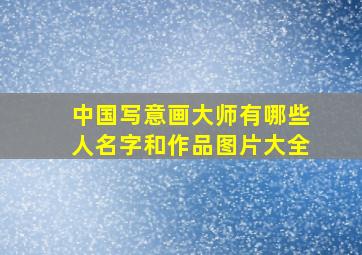 中国写意画大师有哪些人名字和作品图片大全